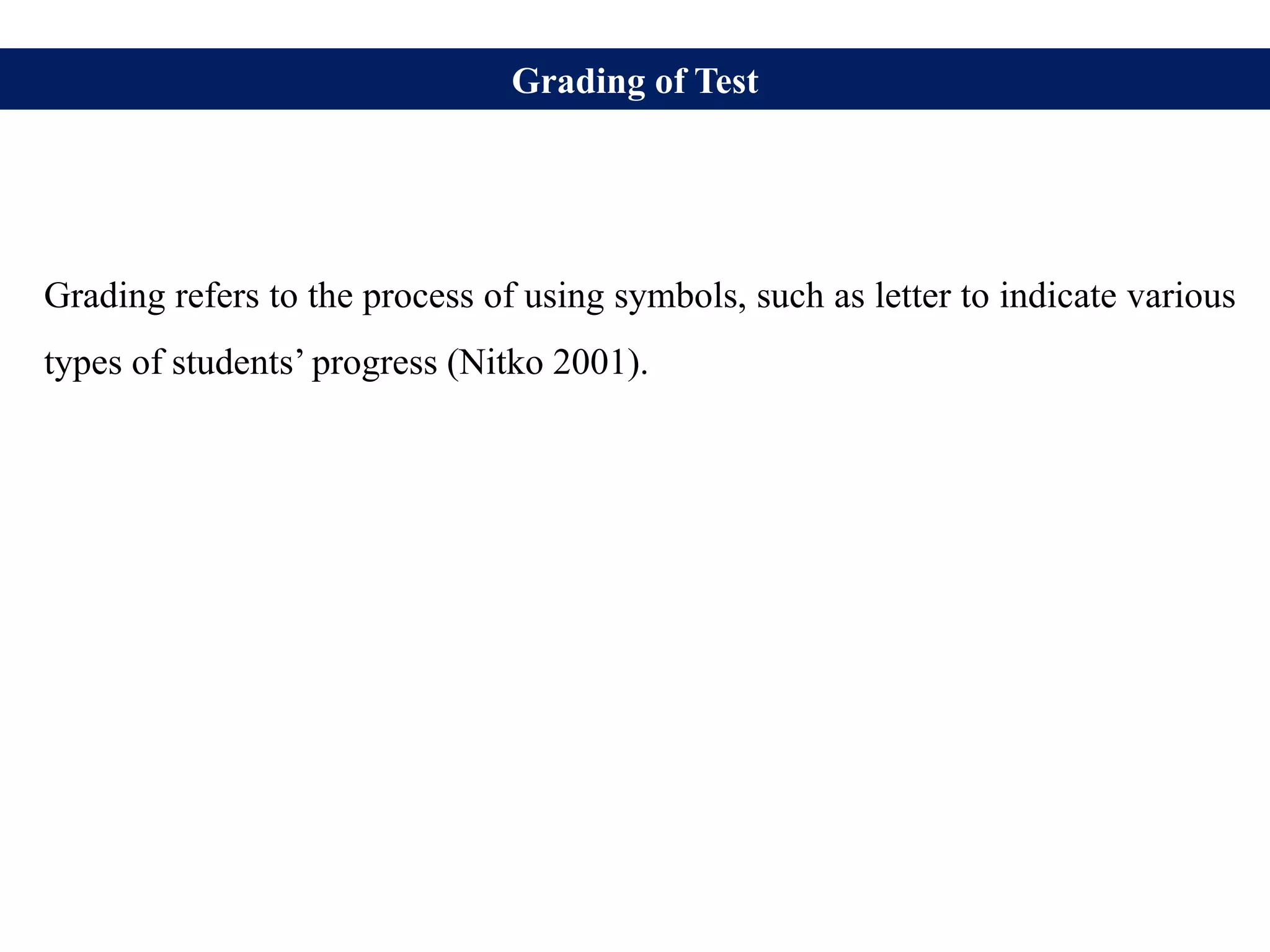 Grading of Test

Grading refers to the process of using symbols, such as letter to indicate various types of students’ progress (Nitko 2001).